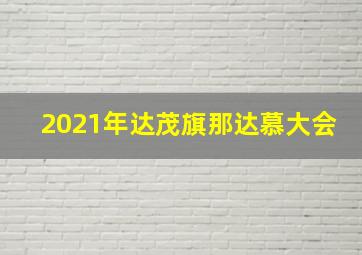 2021年达茂旗那达慕大会